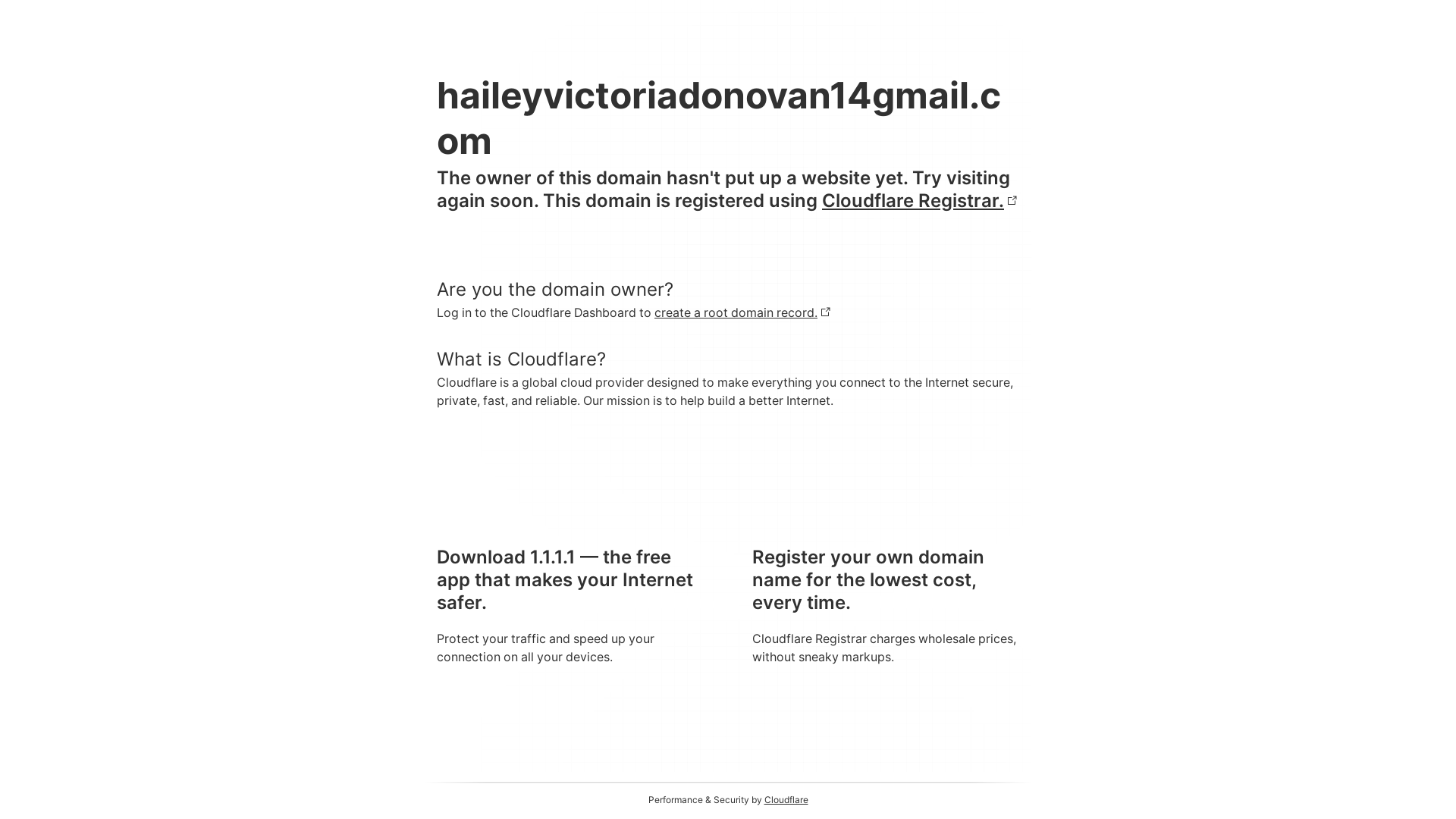 haileyvictoriadonovan14gmail.com

The owner of this domain hasn't put up a website yet. Try visiting again soon. This domain is registered using Cloudflare Registrar.

Are you the domain owner?

Log in to the Cloudflare Dashboard to create a root domain record.

What is Cloudflare?

Cloudflare is a global cloud provider designed to make everything you connect to the Internet secure, private, fast, and reliable. Our mission is to help build a better Internet.

Download 1.1.1.1 — the free app that makes your Internet safer.

Protect your traffic and speed up your connection on all your devices.

Register your own domain name for the lowest cost, every time.

Cloudflare Registrar charges wholesale prices, without sneaky markups.

Performance & Security by Cloudflare